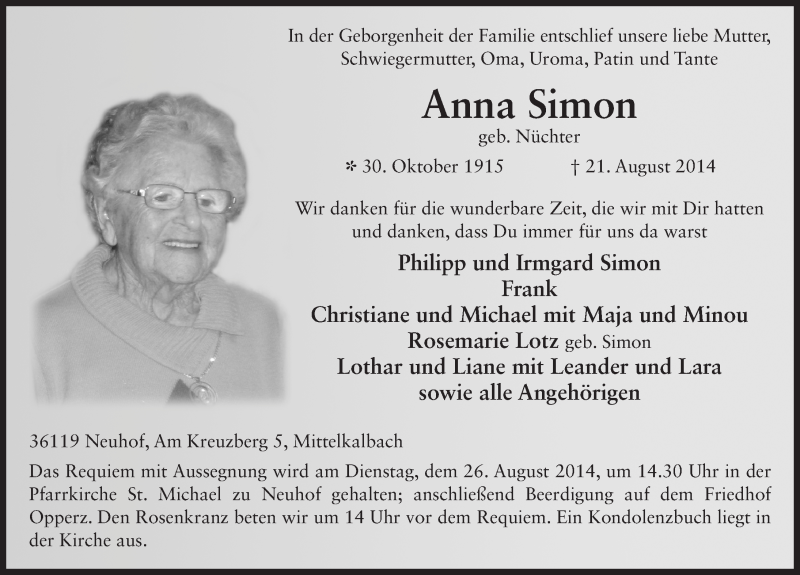 In der Geborgenheit der Familie entschlief unsere liebe Mutter, Schwiegermutter, Oma, Uroma, Patin und Tante

Anna Simon
geb. Nüchter

* 30. Oktober 1915 † 21. August 2014

Wir danken für die wunderbare Zeit, die wir mit Dir hatten und danken, dass Du immer für uns da warst

Philipp und Irmgard Simon
Frank
Christiane und Michael mit Maja und Minou
Rosemarie Lotz geb. Simon
Lothar und Liane mit Leander und Lara
sowie alle Angehörigen

36119 Neuhof, Am Kreuzberg 5, Mittelkalbach

Das Requiem mit Aussegnung wird am Dienstag, dem 26. August 2014, um 14.30 Uhr in der Pfarrkirche St. Michael zu Neuhof gehalten; anschließend Beerdigung auf dem Friedhof Opperz. Den Rosenkranz beten wir um 14 Uhr vor dem Requiem. Ein Kondolenzbuch liegt in der Kirche aus.